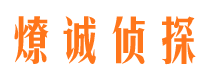 燎诚侦探